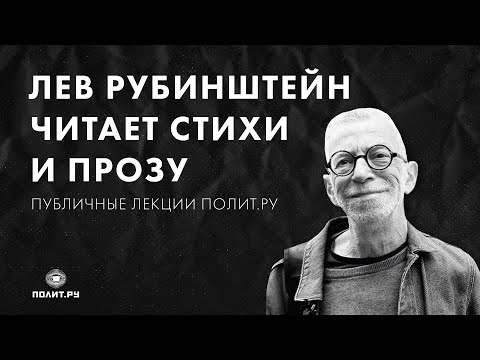 ЛЕВ РУБИНШТЕЙН ЧИТАЕТ СТИХИ И ПРОЗУ

ПУБЛИЧНЫЕ ЛЕКЦИИ ПОЛИТ.РУ

ПОЛИТ.РУ